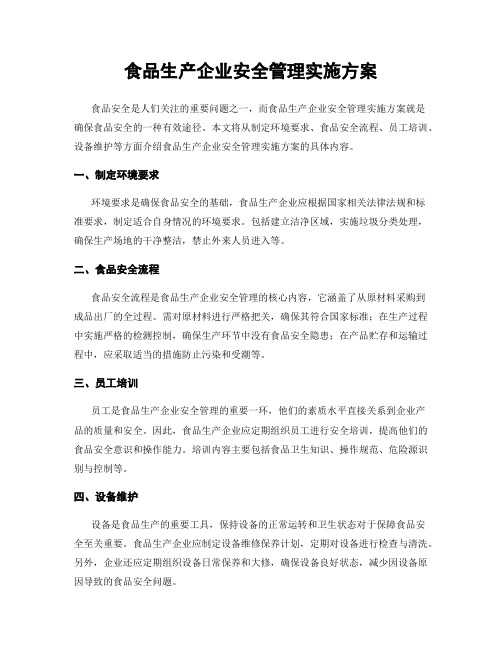 食品生产企业安全管理实施方案

食品安全是人们关注的重要问题之一，而食品生产企业安全管理实施方案就是确保食品安全的一种有效途径。本文将从制定环境要求、食品安全流程、员工培训、设备维护等方面介绍食品生产企业安全管理实施方案的具体内容。

一、制定环境要求

环境要求是确保食品安全的基础，食品生产企业应根据国家相关法律法规和标准要求，制定适合自身情况的环境要求。包括建立洁净区域，实施垃圾分类处理，确保生产场地的干净整洁，禁止外来人员进入等。

二、食品安全流程

食品安全流程是食品生产企业安全管理的核心内容，它涵盖了从原材料采购到成品出厂的全过程。需对原材料进行严格把关，确保其符合国家标准；在生产过程中实施严格的检测控制，确保生产环节中没有食品安全隐患；在产品贮存和运输过程中，应采取适当的措施防止污染和受潮等。

三、员工培训

员工是食品生产企业安全管理的重要一环，他们的素质水平直接关系到企业产品的质量和安全。因此，食品生产企业应定期组织员工进行安全培训，提高他们的食品安全意识和操作能力。培训内容主要包括食品卫生知识、操作规范、危险源识别与控制等。

四、设备维护

设备是食品生产的重要工具，保持设备的正常运转和卫生状态对于保障食品安全至关重要。食品生产企业应制定设备维修保养计划，定期对设备进行检查与清洗。另外，企业还应定期组织设备日常保养和大修，确保设备良好状态，减少因设备原因导致的食品安全问题。